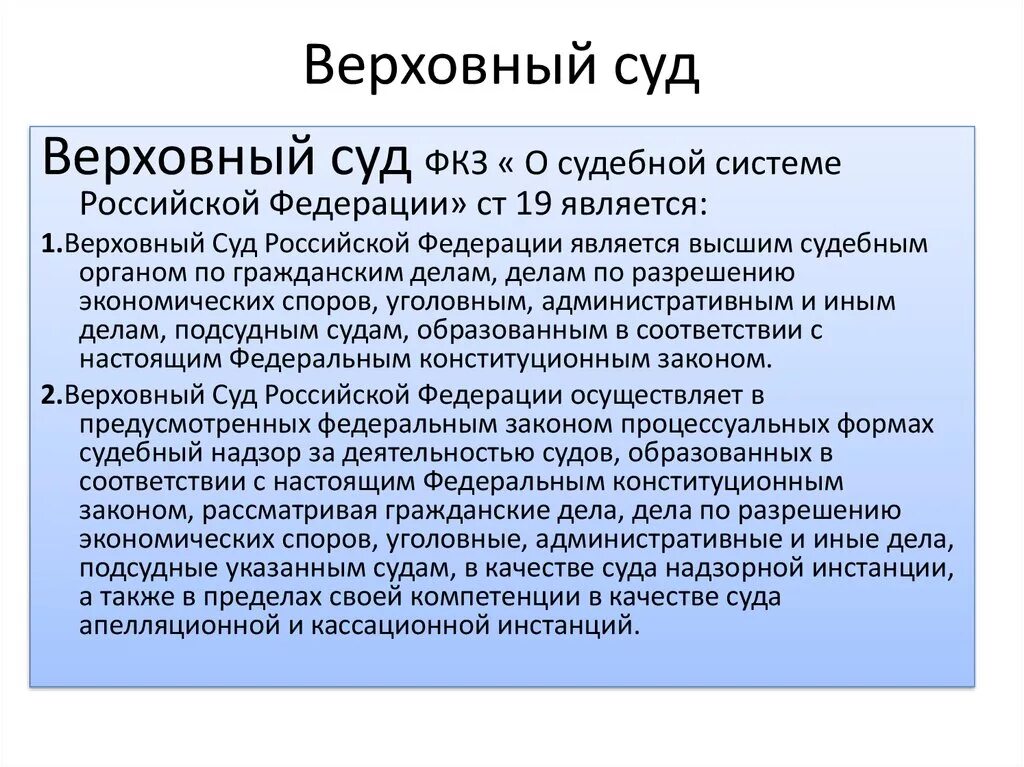 Верховный суд

Верховный суд ФКЗ « О судебной системе Российской Федерации» ст 19 является:

1.Верховный Суд Российской Федерации является высшим судебным органом по гражданским делам, делам по разрешению экономических споров, уголовным, административным и иным делам, подсудным судам, образованным в соответствии с настоящим Федеральным конституционным законом.

2.Верховный Суд Российской Федерации осуществляет в предусмотренных федеральным законом процессуальных формах судебный надзор за деятельностью судов, образованных в соответствии с настоящим Федеральным конституционным законом, рассматривая гражданские дела, дела по разрешению экономических споров, уголовные, административные и иные дела, подсудные указанным судам, в качестве суда надзорной инстанции, а также в пределах своей компетенции в качестве суда апелляционной и кассационной инстанций.